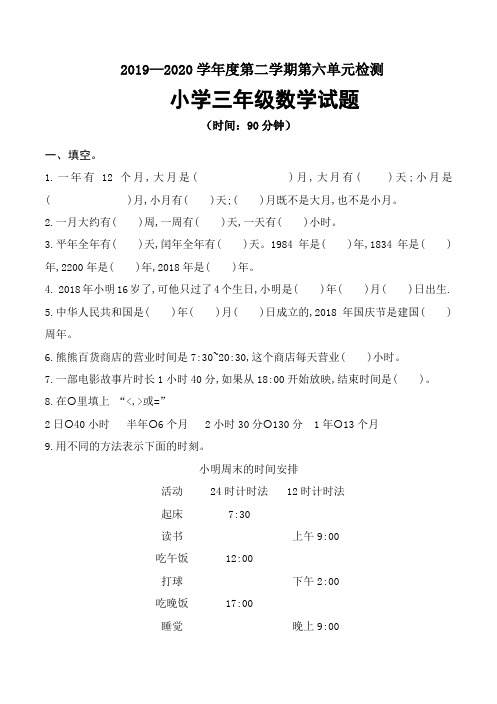 2019—2020 学年度第二学期第六单元检测

小学三年级数学试题

（时间：90 分钟）

一、填空。

1. 一年有 12 个月，大月是（　　　　　　）月，大月有（　　）天；小月是（　　　　　　）月，小月有（　　）天；（　　）月既不是大月，也不是小月。

2. 一月大约有（　　）周，一周有（　　）天，一天有（　　）小时。

3. 平年全年有（　　）天，闰年全年有（　　）天。1984 年是（　　）年，1834 年是（　　）年，2200 年是（　　）年，2018 年是（　　）年。

4. 2018 年小明 16 岁了，可他只过了 4 个生日，小明是（　　）年（　　）月（　　）日出生.

5. 中华人民共和国是（　　）年（　　）月（　　）日成立的，2018 年国庆节是建国（　　）周年。

6. 熊熊百货商店的营业时间是 7:30~20:30，这个商店每天营业（　　）小时。

7. 一部电影故事片时长 1 小时 40 分，如果从 18:00 开始放映，结束时间是（　　）。

8. 在○里填上 “<,>或=”

2 日○40 小时　　半年○6 个月　　2 小时 30 分○130 分　　1 年○13 个月

9. 用不同的方法表示下面的时刻。

小明周末的时间安排

| 活动 | 24 时计时法 | 12 时计时法 |
|---|---|---|
| 起床 | 7:30 | |
| 读书 | | 上午 9:00 |
| 吃午饭 | 12:00 | |
| 打球 | | 下午 2:00 |
| 吃晚饭 | 17:00 | |
| 睡觉 | | 晚上 9:00 |